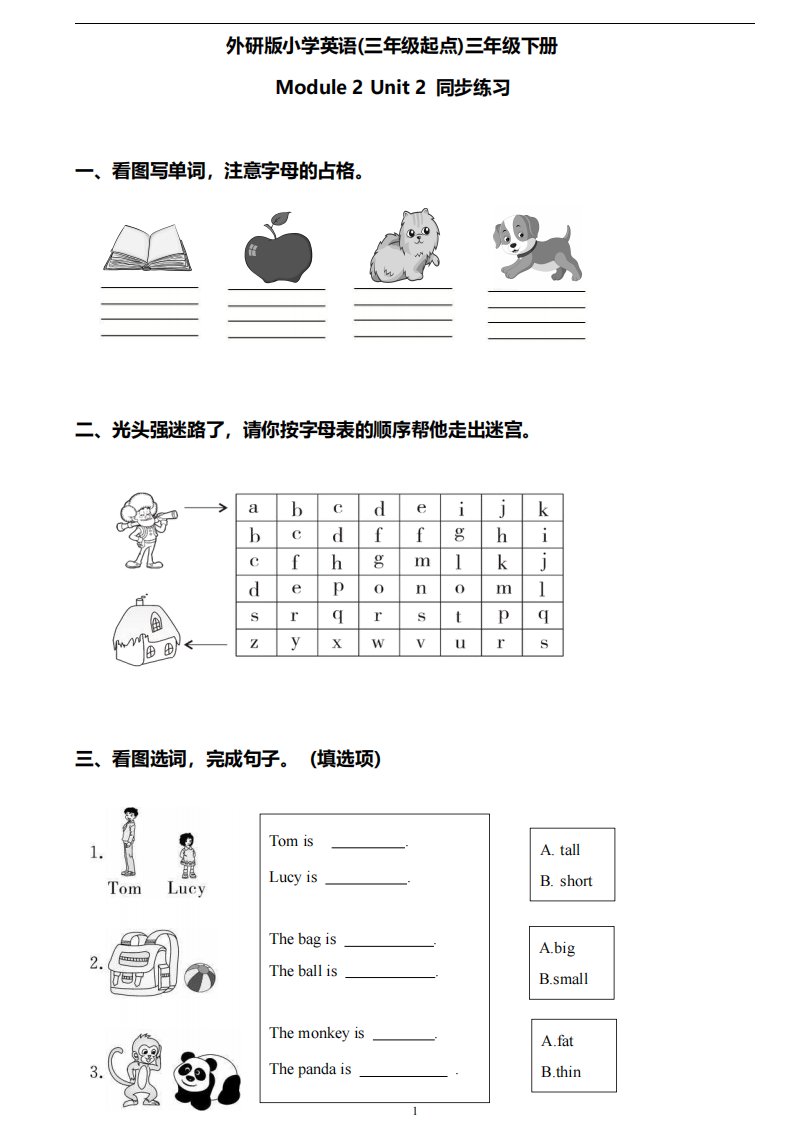 外研版小学英语(三年级起点)三年级下册

Module 2 Unit 2 同步练习

一、看图写单词，注意字母的占格。

二、光头强迷路了，请你按字母表的顺序帮他走出迷宫。

| a | b | c | d | e | i | j | k |
|---|---|---|---|---|---|---|---|
| b | c | d | f | f | g | h | i |
| c | f | h | g | m | l | k | j |
| d | e | p | o | n | o | m | l |
| s | r | q | r | s | t | p | q |
| z | y | x | w | v | u | r | s |

三、看图选词，完成句子。（填选项）

1. Tom Lucy

Tom is ________.

Lucy is ________.

A. tall
B. short

2.

The bag is ________.

The ball is ________.

A.big
B.small

3.

The monkey is ________.

The panda is ________ .

A.fat
B.thin

1